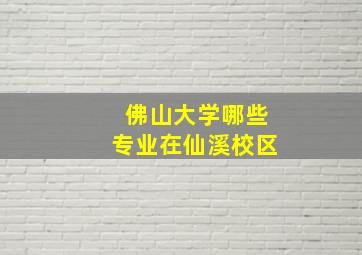 佛山大学哪些
专业在仙溪校区